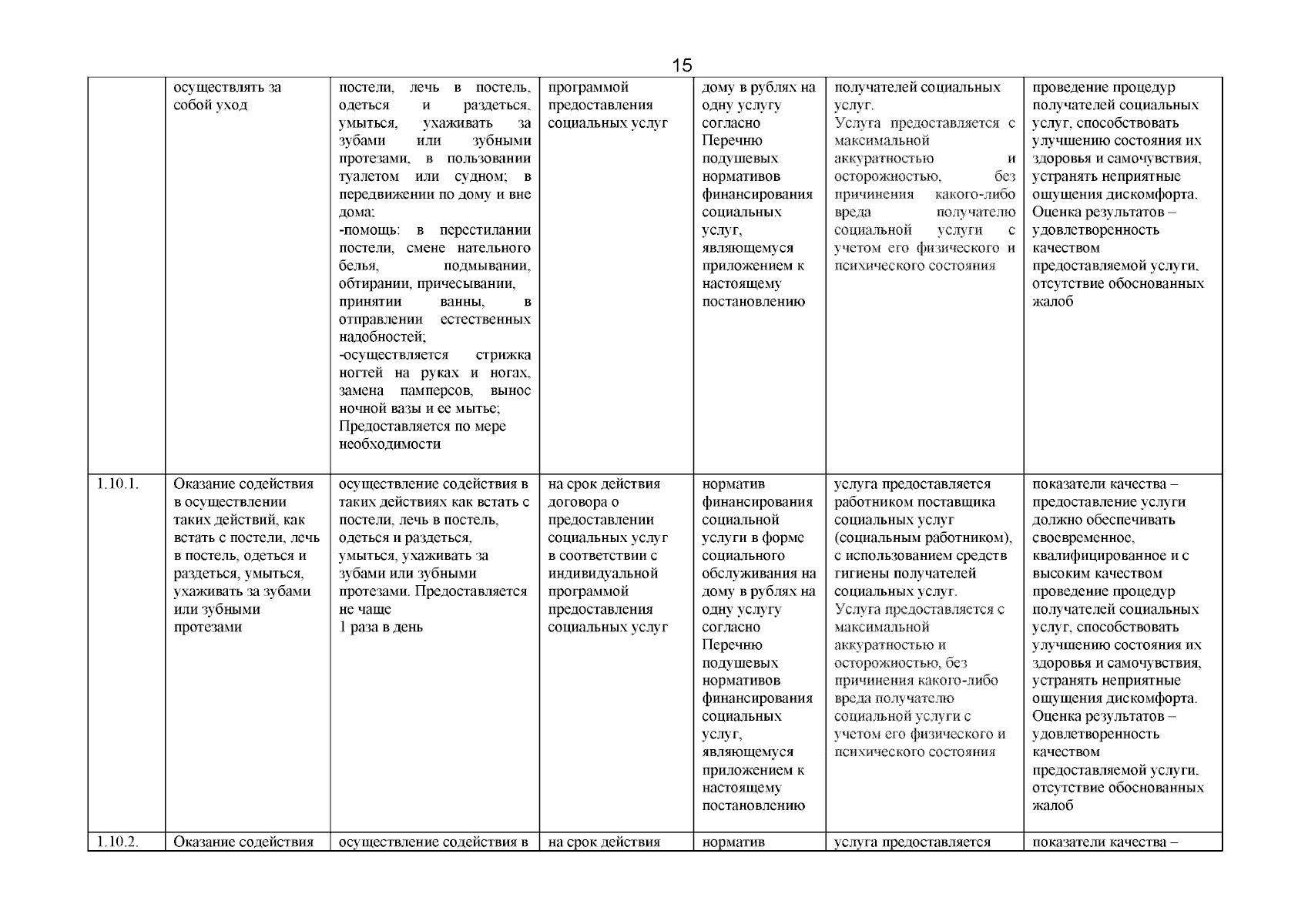 15

|  | осуществлять за собой уход | постели, лечь в постель, одеться и раздеться, умыться, ухаживать за зубами или зубными протезами, в пользовании туалетом или судном; в передвижении по дому и вне дома; -помощь: в перестилании постели, смене нательного белья, подмывании, обтирании, причесывании, принятии ванны, в отправлении естественных надобностей; -осуществляется стрижка ногтей на руках и ногах, замена памперсов, вынос ночной вазы и ее мытье; Предоставляется по мере необходимости | программой предоставления социальных услуг | дому в рублях на одну услугу согласно Перечню подушевых нормативов финансирования социальных услуг, являющемуся приложением к настоящему постановлению | получателей социальных услуг. Услуга предоставляется с максимальной аккуратностью и осторожностью, без причинения какого-либо вреда получателю социальной услуги с учетом его физического и психического состояния | проведение процедур получателей социальных услуг, способствовать улучшению состояния их здоровья и самочувствия, устранять неприятные ощущения дискомфорта. Оценка результатов – удовлетворенность качеством предоставляемой услуги, отсутствие обоснованных жалоб |
|---|---|---|---|---|---|---|
| 1.10.1. | Оказание содействия в осуществлении таких действий, как встать с постели, лечь в постель, одеться и раздеться, умыться, ухаживать за зубами или зубными протезами | осуществление содействия в таких действиях как встать с постели, лечь в постель, одеться и раздеться, умыться, ухаживать за зубами или зубными протезами. Предоставляется не чаще 1 раза в день | на срок действия договора о предоставлении социальных услуг в соответствии с индивидуальной программой предоставления социальных услуг | норматив финансирования социальной услуги в форме социального обслуживания на дому в рублях на одну услугу согласно Перечню подушевых нормативов финансирования социальных услуг, являющемуся приложением к настоящему постановлению | услуга предоставляется работником поставщика социальных услуг (социальным работником), с использованием средств гигиены получателей социальных услуг. Услуга предоставляется с максимальной аккуратностью и осторожностью, без причинения какого-либо вреда получателю социальной услуги с учетом его физического и психического состояния | показатели качества – предоставление услуги должно обеспечивать своевременное, квалифицированное и с высоким качеством проведение процедур получателей социальных услуг, способствовать улучшению состояния их здоровья и самочувствия, устранять неприятные ощущения дискомфорта. Оценка результатов – удовлетворенность качеством предоставляемой услуги, отсутствие обоснованных жалоб |
| 1.10.2. | Оказание содействия | осуществление содействия в | на срок действия | норматив | услуга предоставляется | показатели качества – |